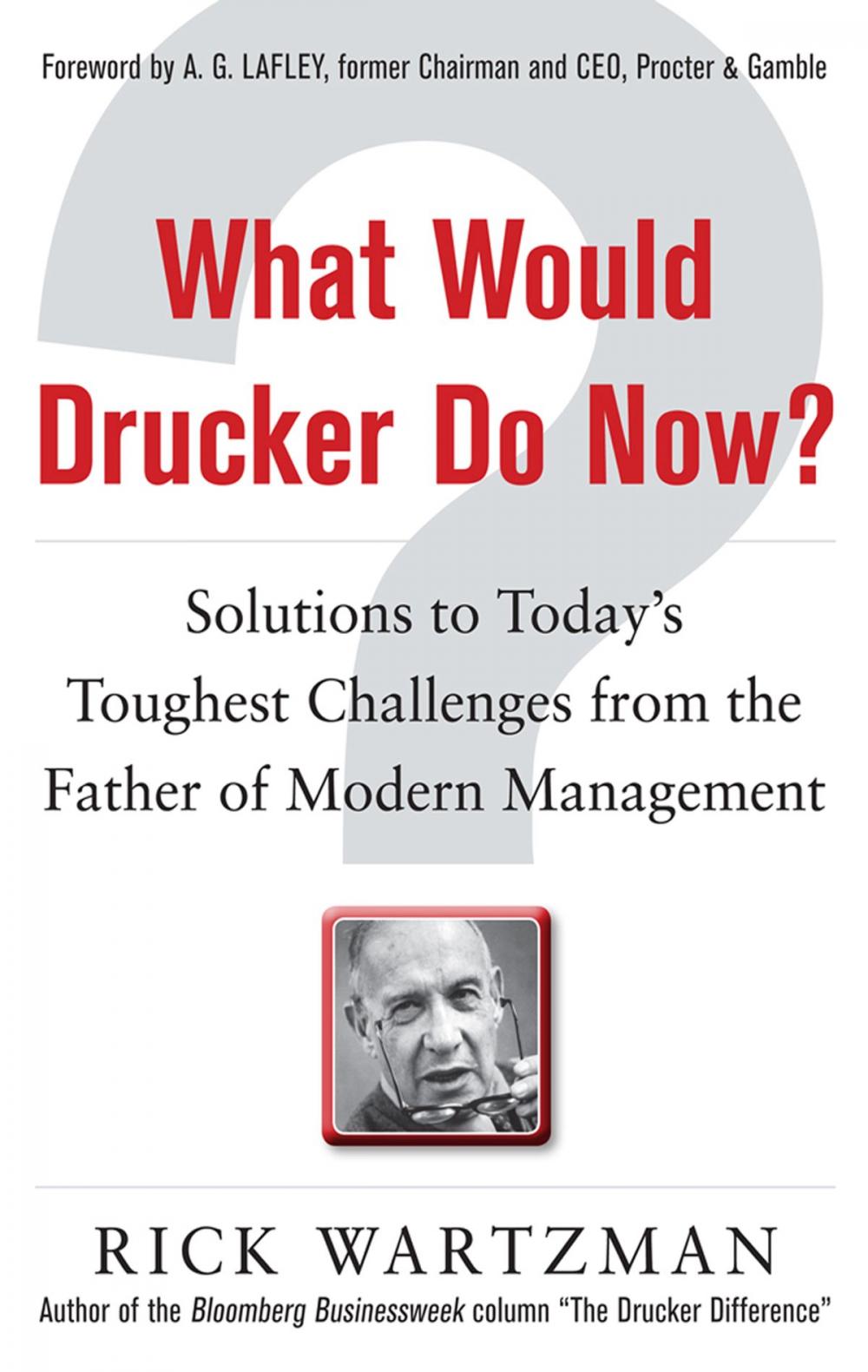 Foreword by A. G. LAFLEY, former Chairman and CEO, Procter & Gamble

What Would Drucker Do Now?

Solutions to Today's Toughest Challenges from the Father of Modern Management

RICK WARTZMAN

Author of the Bloomberg Businessweek column "The Drucker Difference"